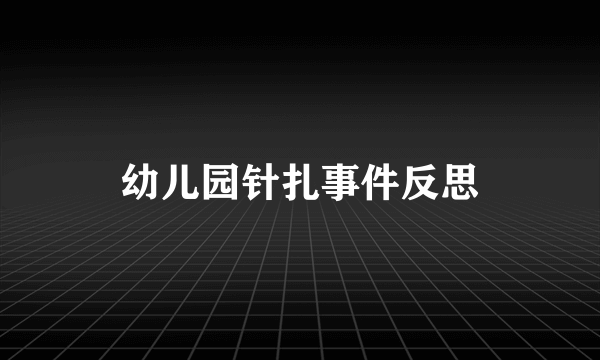 幼儿园针扎事件反思